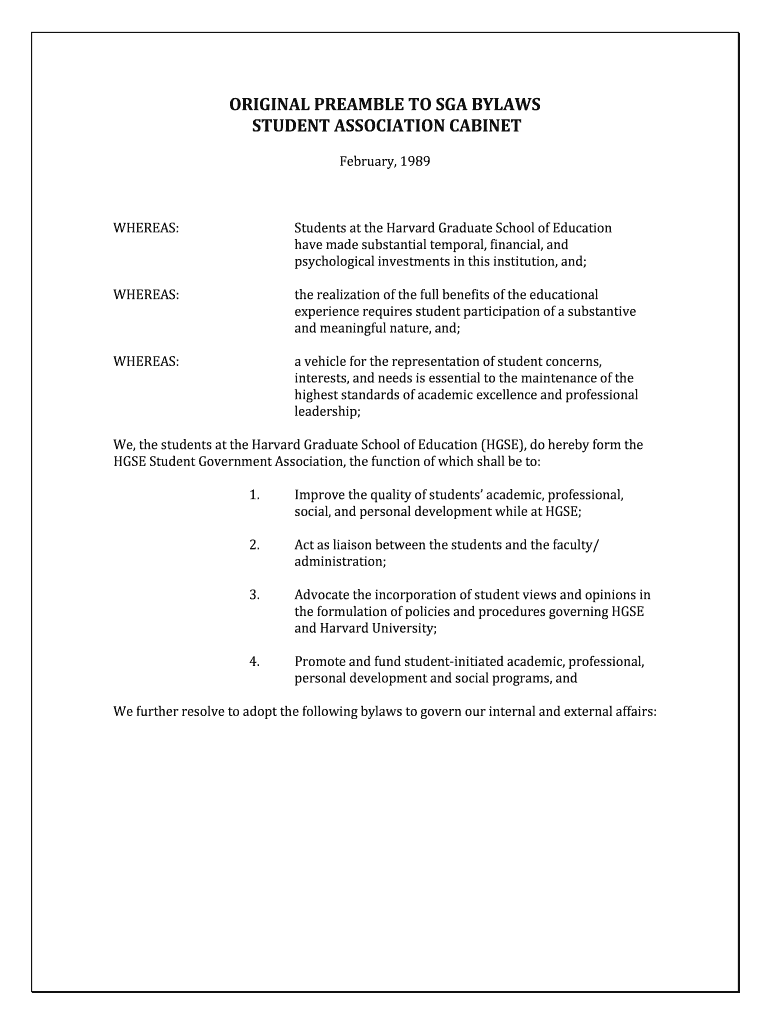 ORIGINAL PREAMBLE TO SGA BYLAWS
STUDENT ASSOCIATION CABINET

February, 1989

WHEREAS: Students at the Harvard Graduate School of Education have made substantial temporal, financial, and psychological investments in this institution, and;

WHEREAS: the realization of the full benefits of the educational experience requires student participation of a substantive and meaningful nature, and;

WHEREAS: a vehicle for the representation of student concerns, interests, and needs is essential to the maintenance of the highest standards of academic excellence and professional leadership;

We, the students at the Harvard Graduate School of Education (HGSE), do hereby form the HGSE Student Government Association, the function of which shall be to:

1. Improve the quality of students' academic, professional, social, and personal development while at HGSE;

2. Act as liaison between the students and the faculty/ administration;

3. Advocate the incorporation of student views and opinions in the formulation of policies and procedures governing HGSE and Harvard University;

4. Promote and fund student-initiated academic, professional, personal development and social programs, and

We further resolve to adopt the following bylaws to govern our internal and external affairs: